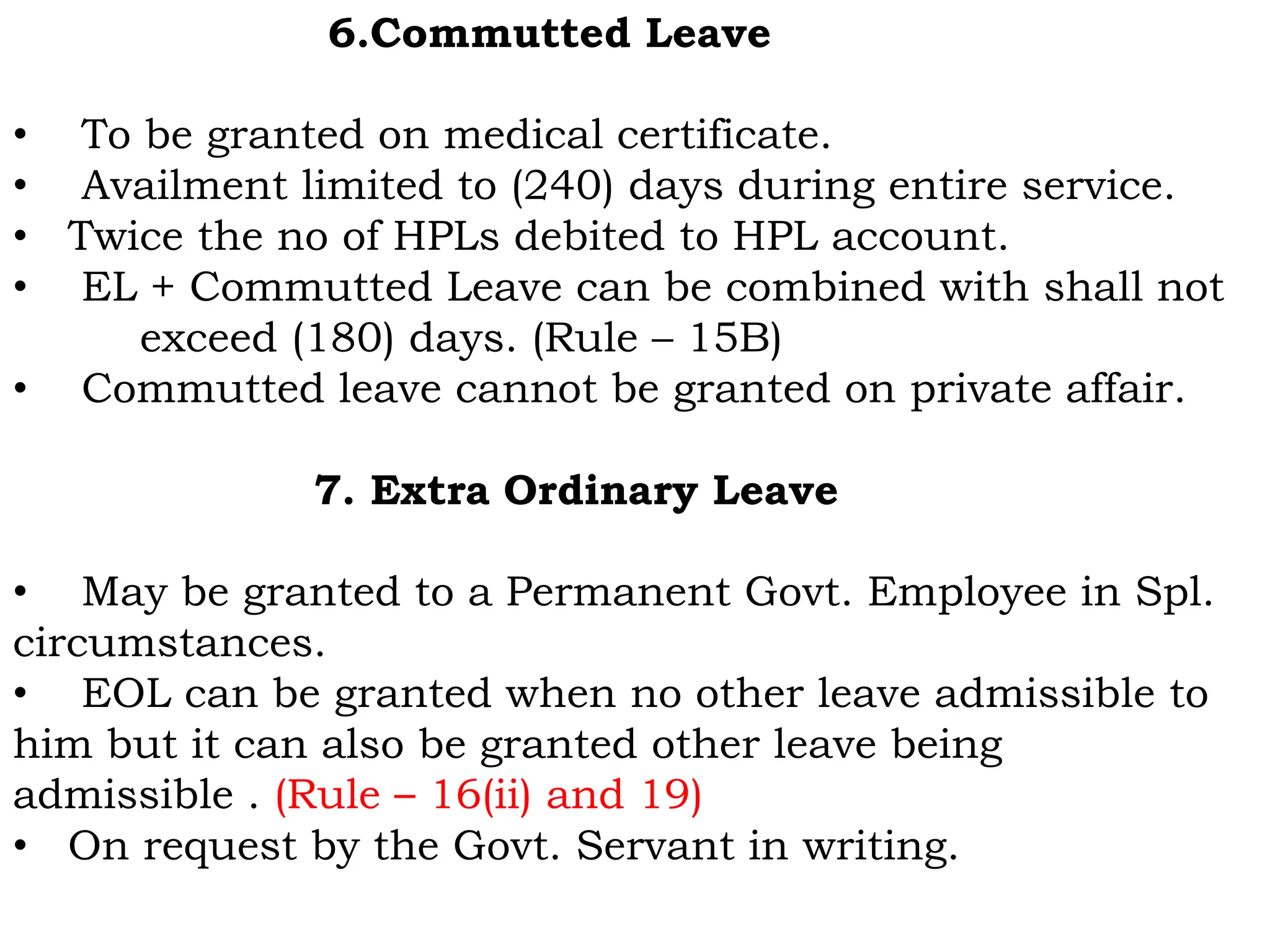 6.Commutted Leave

• To be granted on medical certificate.
• Availment limited to (240) days during entire service.
• Twice the no of HPLs debited to HPL account.
• EL + Commutted Leave can be combined with shall not exceed (180) days. (Rule – 15B)
• Commutted leave cannot be granted on private affair.

7. Extra Ordinary Leave

• May be granted to a Permanent Govt. Employee in Spl. circumstances.
• EOL can be granted when no other leave admissible to him but it can also be granted other leave being admissible . (Rule – 16(ii) and 19)
• On request by the Govt. Servant in writing.